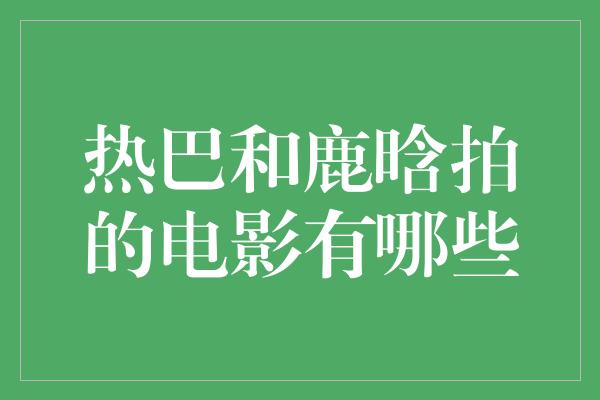 热巴和鹿晗拍的电影有哪些